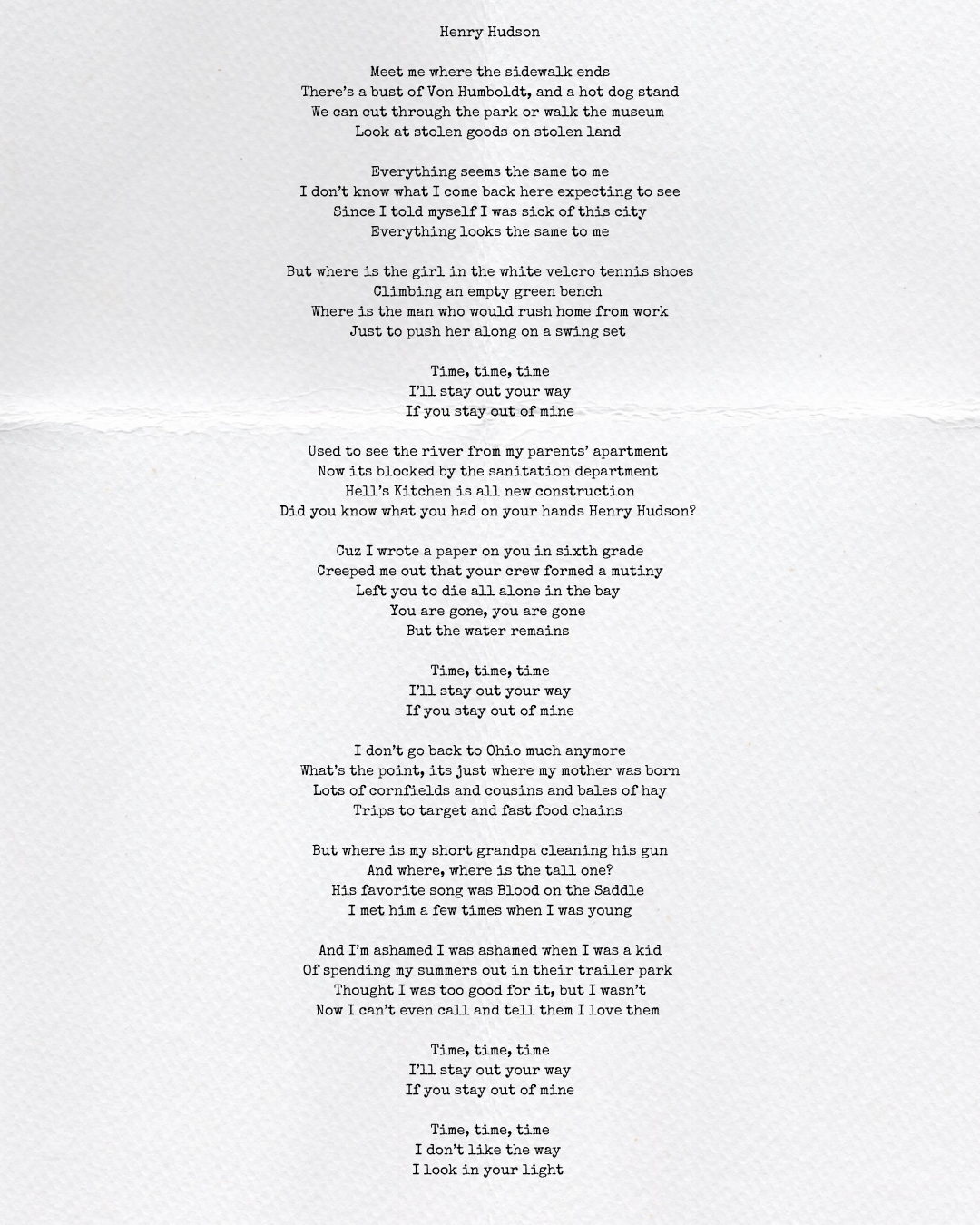 Henry Hudson

Meet me where the sidewalk ends
There's a bust of Von Humboldt, and a hot dog stand
We can cut through the park or walk the museum
Look at stolen goods on stolen land

Everything seems the same to me
I don't know what I come back here expecting to see
Since I told myself I was sick of this city
Everything looks the same to me

But where is the girl in the white velcro tennis shoes
Climbing an empty green bench
Where is the man who would rush home from work
Just to push her along on a swing set

Time, time, time
I'll stay out your way
If you stay out of mine

Used to see the river from my parents' apartment
Now its blocked by the sanitation department
Hell's Kitchen is all new construction
Did you know what you had on your hands Henry Hudson?

Cuz I wrote a paper on you in sixth grade
Creeped me out that your crew formed a mutiny
Left you to die all alone in the bay
You are gone, you are gone
But the water remains

Time, time, time
I'll stay out your way
If you stay out of mine

I don't go back to Ohio much anymore
What's the point, its just where my mother was born
Lots of cornfields and cousins and bales of hay
Trips to target and fast food chains

But where is my short grandpa cleaning his gun
And where, where is the tall one?
His favorite song was Blood on the Saddle
I met him a few times when I was young

And I'm ashamed I was ashamed when I was a kid
Of spending my summers out in their trailer park
Thought I was too good for it, but I wasn't
Now I can't even call and tell them I love them

Time, time, time
I'll stay out your way
If you stay out of mine

Time, time, time
I don't like the way
I look in your light